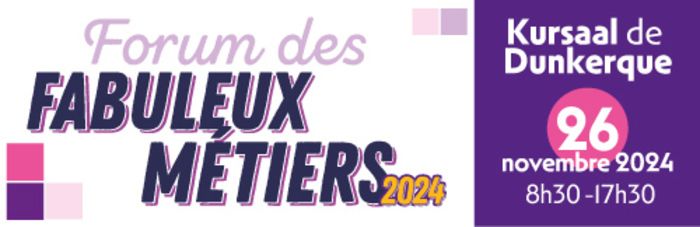 Forum des
FABULEUX
MÉTIERS 2024

Kursaal de Dunkerque

26
novembre 2024
8h30 -17h30